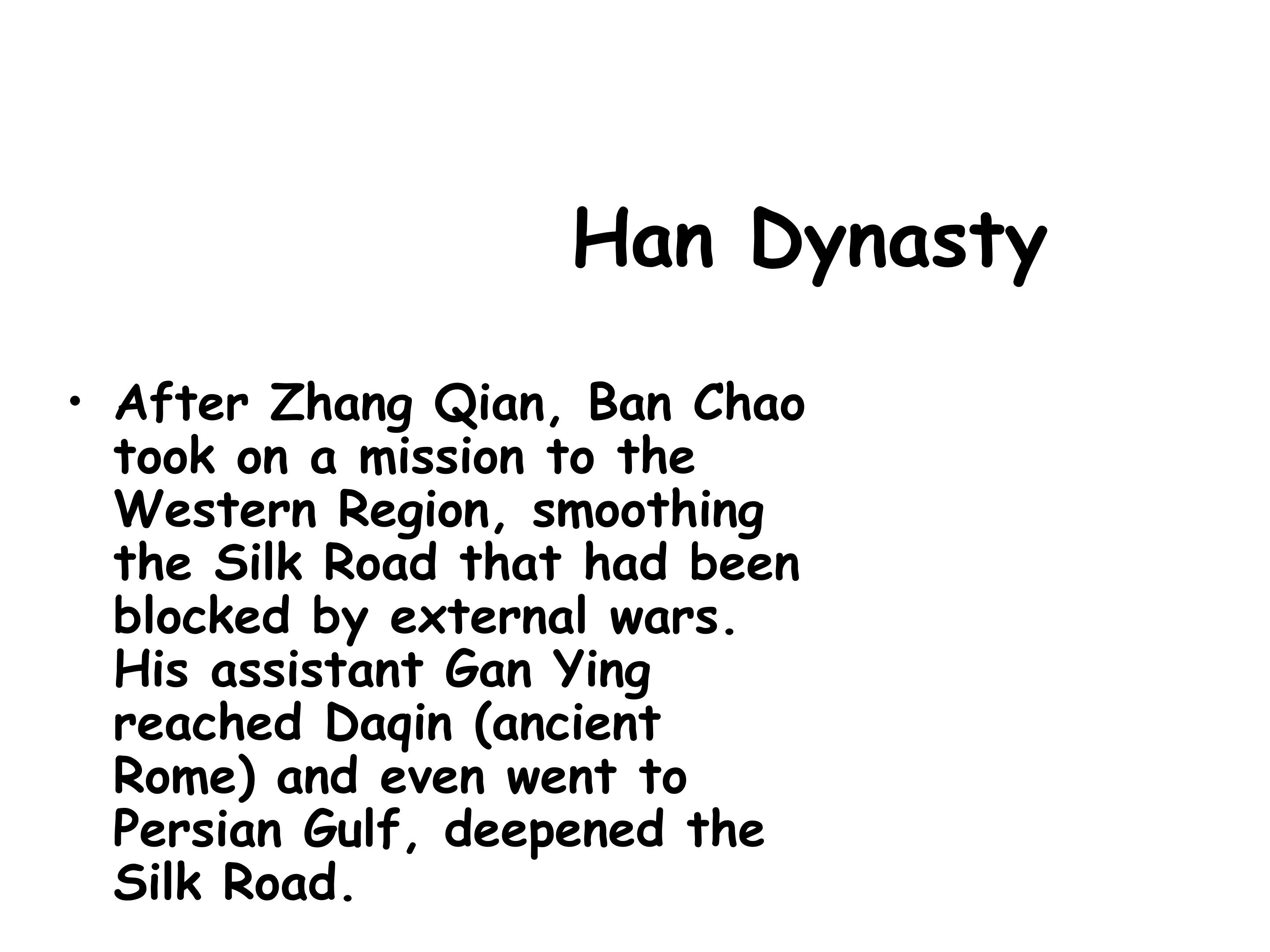 Han Dynasty

• After Zhang Qian, Ban Chao took on a mission to the Western Region, smoothing the Silk Road that had been blocked by external wars. His assistant Gan Ying reached Daqin (ancient Rome) and even went to Persian Gulf, deepened the Silk Road.